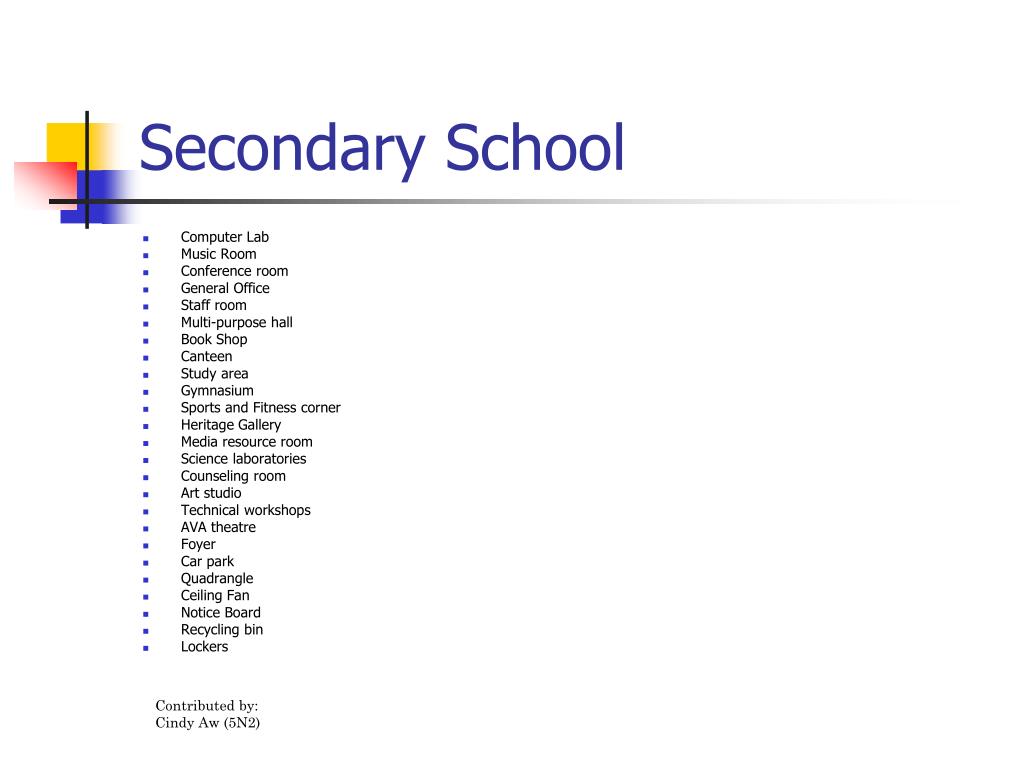 Secondary School

- Computer Lab
- Music Room
- Conference room
- General Office
- Staff room
- Multi-purpose hall
- Book Shop
- Canteen
- Study area
- Gymnasium
- Sports and Fitness corner
- Heritage Gallery
- Media resource room
- Science laboratories
- Counseling room
- Art studio
- Technical workshops
- AVA theatre
- Foyer
- Car park
- Quadrangle
- Ceiling Fan
- Notice Board
- Recycling bin
- Lockers

Contributed by:
Cindy Aw (5N2)